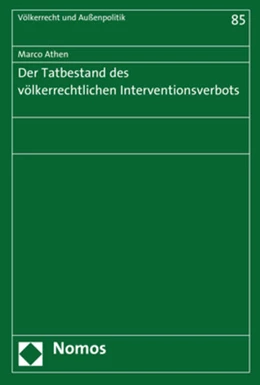 Völkerrecht und Außenpolitik
85

Marco Athen

Der Tatbestand des völkerrechtlichen Interventionsverbots

Nomos